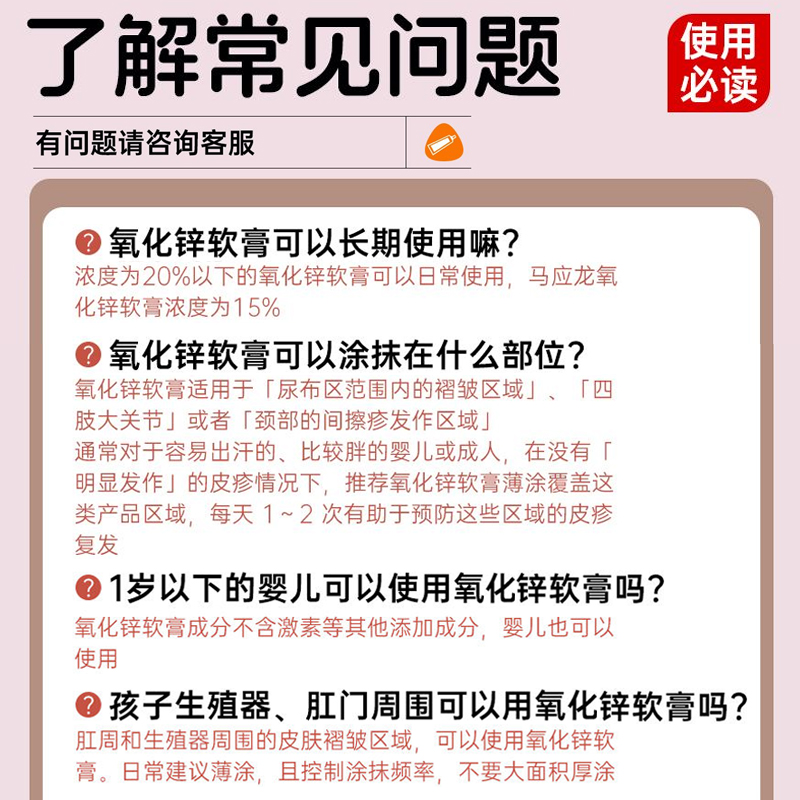 了解常见问题

使用必读

有问题请咨询客服

氧化锌软膏可以长期使用嘛?

浓度为20%以下的氧化锌软膏可以日常使用,马应龙氧化锌软膏浓度为15%

氧化锌软膏可以涂抹在什么部位?

氧化锌软膏适用于「尿布区范围内的褶皱区域」、「四肢大关节」或者「颈部的间擦疹发作区域」

通常对于容易出汗的、比较胖的婴儿或成人,在没有「明显发作」的皮疹情况下,推荐氧化锌软膏薄涂覆盖这类产品区域,每天1~2次有助于预防这些区域的皮疹复发

1岁以下的婴儿可以使用氧化锌软膏吗?

氧化锌软膏成分不含激素等其他添加成分,婴儿也可以使用

孩子生殖器、肛门周围可以用氧化锌软膏吗?

肛周和生殖器周围的皮肤褶皱区域,可以使用氧化锌软膏。日常建议薄涂,且控制涂抹频率,不要大面积厚涂